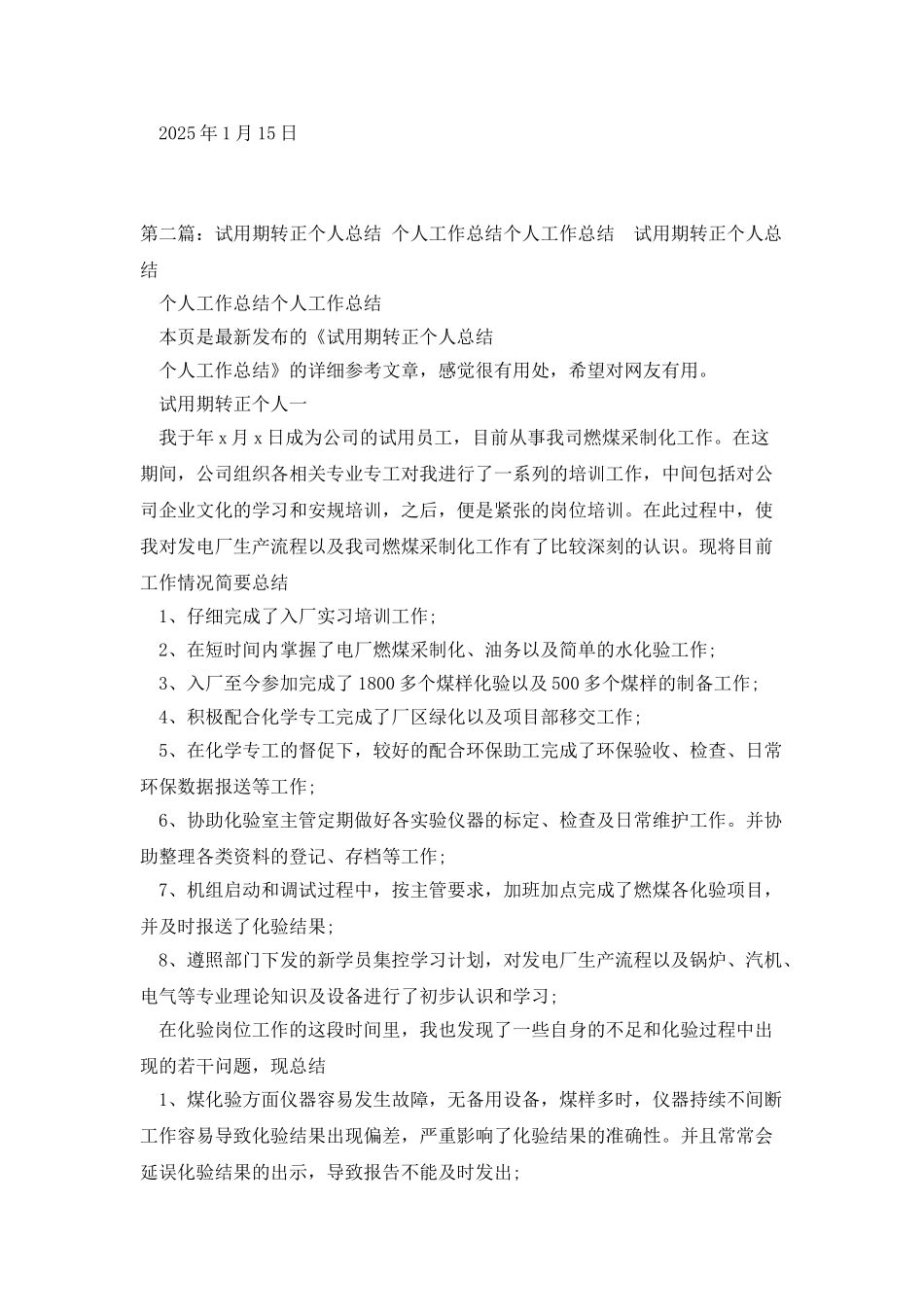 2025年1月15日

第二篇：试用期转正个人总结 个人工作总结个人工作总结 试用期转正个人总结

个人工作总结个人工作总结

本页是最新发布的《试用期转正个人总结

个人工作总结》的详细参考文章，感觉很有用处，希望对网友有用。

试用期转正个人一

我于年x月x日成为公司的试用员工，目前从事我司燃煤采制化工作。在这期间，公司组织各相关专业专工对我进行了一系列的培训工作，中间包括对公司企业文化的学习和安规培训，之后，便是紧张的岗位培训。在此过程中，使我对发电厂生产流程以及我司燃煤采制化工作有了比较深刻的认识。现将目前工作情况简要总结

1、仔细完成了入厂实习培训工作;

2、在短时间内掌握了电厂燃煤采制化、油务以及简单的水化验工作;

3、入厂至今参加完成了1800多个煤样化验以及500多个煤样的制备工作;

4、积极配合化学专工完成了厂区绿化以及项目部移交工作;

5、在化学专工的督促下，较好的配合环保助工完成了环保验收、检查、日常环保数据报送等工作;

6、协助化验室主管定期做好各实验仪器的标定、检查及日常维护工作。并协助整理各类资料的登记、存档等工作;

7、机组启动和调试过程中，按主管要求，加班加点完成了燃煤各化验项目，并及时报送了化验结果;

8、遵照部门下发的新学员集控学习计划，对发电厂生产流程以及锅炉、汽机、电气等专业理论知识及设备进行了初步认识和学习;

在化验岗位工作的这段时间里，我也发现了一些自身的不足和化验过程中出现的若干问题，现总结

1、煤化验方面仪器容易发生故障，无备用设备，煤样多时，仪器持续不间断工作容易导致化验结果出现偏差，严重影响了化验结果的准确性。并且常常会延误化验结果的出示，导致报告不能及时发出;